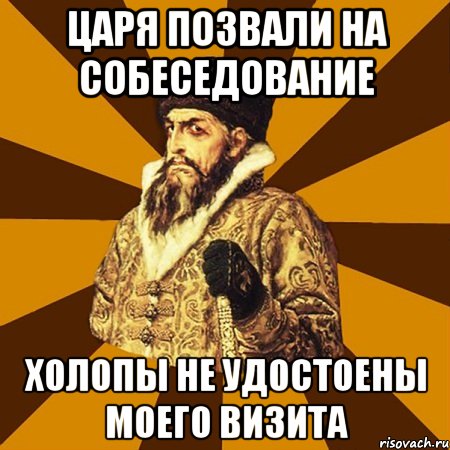 ЦАРЯ ПОЗВАЛИ НА СОБЕСЕДОВАНИЕ

ХОЛОПЫ НЕ УДОСТОЕНЫ МОЕГО ВИЗИТА

risovach.ru